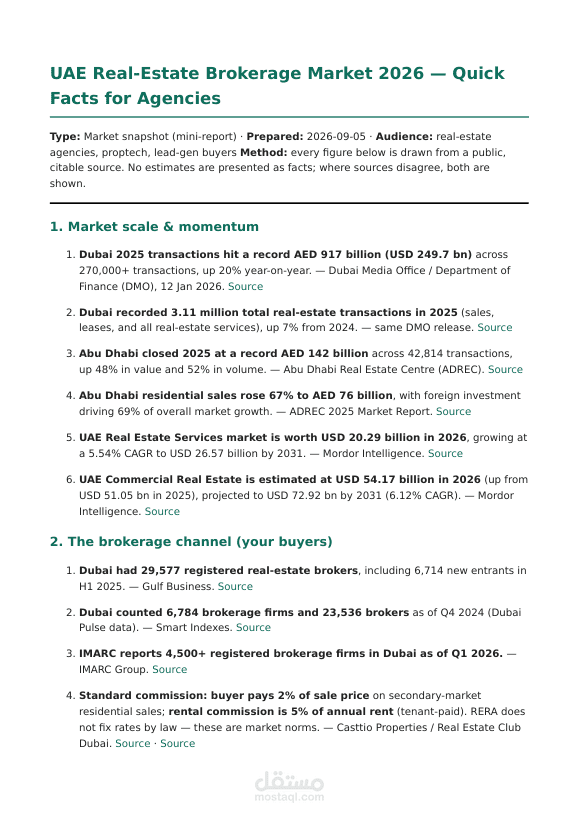 UAE Real-Estate Brokerage Market 2026 — Quick Facts for Agencies

Type: Market snapshot (mini-report) · Prepared: 2026-09-05 · Audience: real-estate agencies, proptech, lead-gen buyers Method: every figure below is drawn from a public, citable source. No estimates are presented as facts; where sources disagree, both are shown.

1. Market scale & momentum

1. Dubai 2025 transactions hit a record AED 917 billion (USD 249.7 bn) across 270,000+ transactions, up 20% year-on-year. — Dubai Media Office / Department of Finance (DMO), 12 Jan 2026. Source

2. Dubai recorded 3.11 million total real-estate transactions in 2025 (sales, leases, and all real-estate services), up 7% from 2024. — same DMO release. Source

3. Abu Dhabi closed 2025 at a record AED 142 billion across 42,814 transactions, up 48% in value and 52% in volume. — Abu Dhabi Real Estate Centre (ADREC). Source

4. Abu Dhabi residential sales rose 67% to AED 76 billion, with foreign investment driving 69% of overall market growth. — ADREC 2025 Market Report. Source

5. UAE Real Estate Services market is worth USD 20.29 billion in 2026, growing at a 5.54% CAGR to USD 26.57 billion by 2031. — Mordor Intelligence. Source

6. UAE Commercial Real Estate is estimated at USD 54.17 billion in 2026 (up from USD 51.05 bn in 2025), projected to USD 72.92 bn by 2031 (6.12% CAGR). — Mordor Intelligence. Source

2. The brokerage channel (your buyers)

1. Dubai had 29,577 registered real-estate brokers, including 6,714 new entrants in H1 2025. — Gulf Business. Source

2. Dubai counted 6,784 brokerage firms and 23,536 brokers as of Q4 2024 (Dubai Pulse data). — Smart Indexes. Source

3. IMARC reports 4,500+ registered brokerage firms in Dubai as of Q1 2026. — IMARC Group. Source

4. Standard commission: buyer pays 2% of sale price on secondary-market residential sales; rental commission is 5% of annual rent (tenant-paid). RERA does not fix rates by law — these are market norms. — Casttio Properties / Real Estate Club Dubai. Source · Source

مستقل
mostaql.com